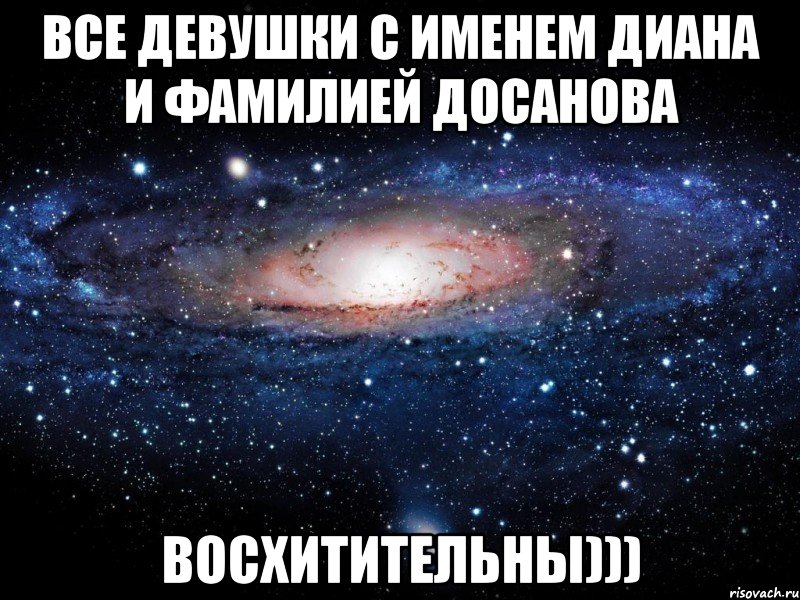 ВСЕ ДЕВУШКИ С ИМЕНЕМ ДИАНА И ФАМИЛИЕЙ ДОСАНОВА

ВОСХИТИТЕЛЬНЫ)))

risovach.ru